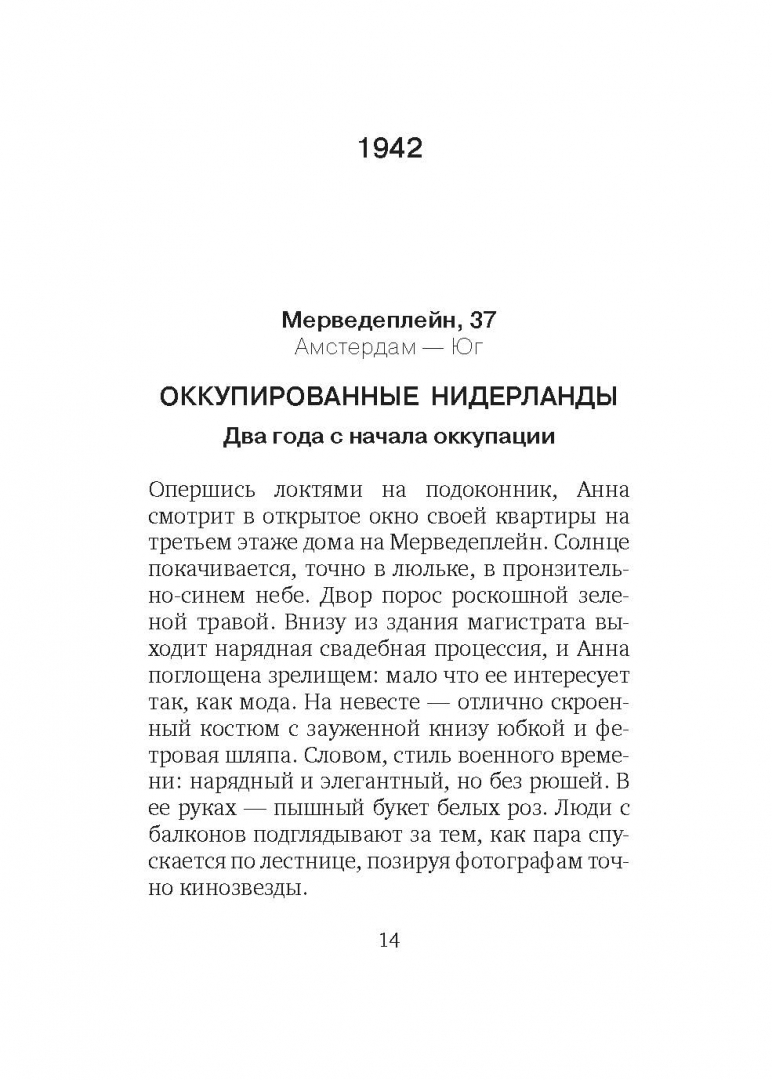 1942

Мерведеплейн, 37
Амстердам — Юг

ОККУПИРОВАННЫЕ НИДЕРЛАНДЫ
Два года с начала оккупации

Опершись локтями на подоконник, Анна смотрит в открытое окно своей квартиры на третьем этаже дома на Мерведеплейн. Солнце покачивается, точно в люльке, в пронзительно-синем небе. Двор порос роскошной зеленой травой. Внизу из здания магистрата выходит нарядная свадебная процессия, и Анна поглощена зрелищем: мало что ее интересует так, как мода. На невесте — отлично скроенный костюм с зауженной книзу юбкой и фетровая шляпа. Словом, стиль военного времени: нарядный и элегантный, но без рюшей. В ее руках — пышный букет белых роз. Люди с балконов подглядывают за тем, как пара спускается по лестнице, позируя фотографам точно кинозвезды.

14